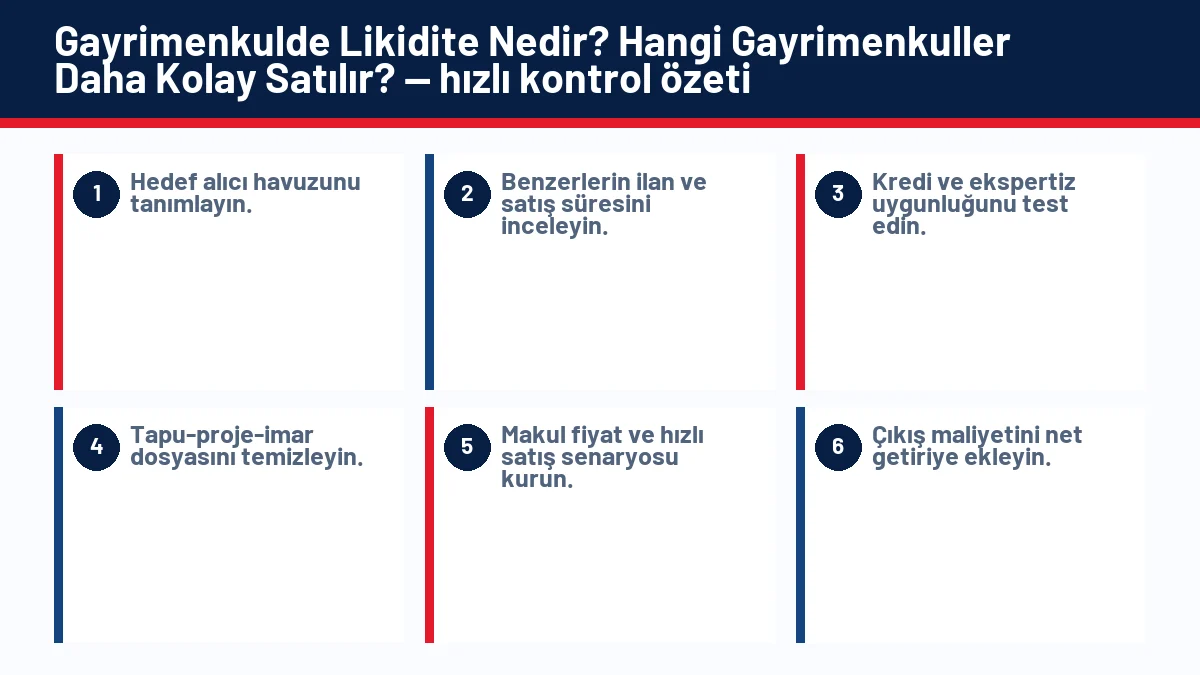 Gayrimenkulde Likidite Nedir? Hangi Gayrimenkuller Daha Kolay Satılır? — hızlı kontrol özeti

1 Hedef alıcı havuzunu tanımlayın.

2 Benzerlerin ilan ve satış süresini inceleyin.

3 Kredi ve ekspertiz uygunluğunu test edin.

4 Tapu-proje-imar dosyasını temizleyin.

5 Makul fiyat ve hızlı satış senaryosu kurun.

6 Çıkış maliyetini net getiriye ekleyin.